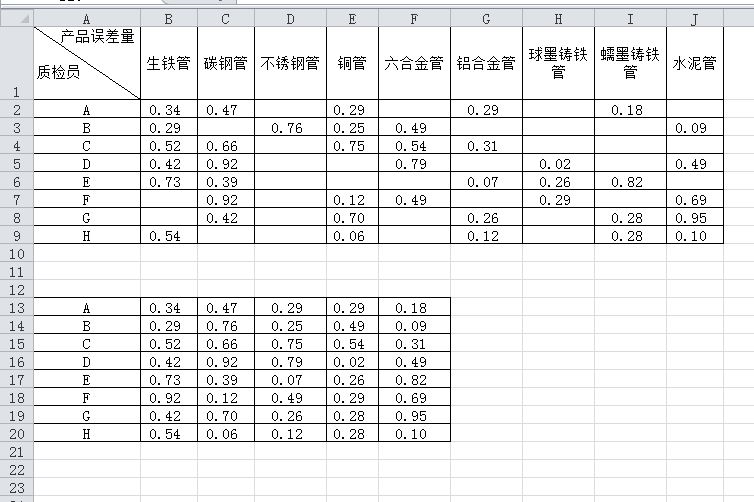 | | A | B | C | D | E | F | G | H | I | J |
|---|---|---|---|---|---|---|---|---|---|---|
| 1 | 产品误差量 质检员 | 生铁管 | 碳钢管 | 不锈钢管 | 铜管 | 六合金管 | 铝合金管 | 球墨铸铁管 | 蠕墨铸铁管 | 水泥管 |
| 2 | A | 0.34 | 0.47 | | 0.29 | | 0.29 | | 0.18 | |
| 3 | B | 0.29 | | 0.76 | 0.25 | 0.49 | | | | 0.09 |
| 4 | C | 0.52 | 0.66 | | 0.75 | 0.54 | 0.31 | | | |
| 5 | D | 0.42 | 0.92 | | | 0.79 | | 0.02 | | 0.49 |
| 6 | E | 0.73 | 0.39 | | | | 0.07 | 0.26 | 0.82 | |
| 7 | F | | 0.92 | | 0.12 | 0.49 | | 0.29 | | 0.69 |
| 8 | G | | 0.42 | | 0.70 | | 0.26 | | 0.28 | 0.95 |
| 9 | H | 0.54 | | | 0.06 | | 0.12 | | 0.28 | 0.10 |
| 10 | | | | | | | | | | |
| 11 | | | | | | | | | | |
| 12 | | | | | | | | | | |
| 13 | A | 0.34 | 0.47 | 0.29 | 0.29 | 0.18 | | | | |
| 14 | B | 0.29 | 0.76 | 0.25 | 0.49 | 0.09 | | | | |
| 15 | C | 0.52 | 0.66 | 0.75 | 0.54 | 0.31 | | | | |
| 16 | D | 0.42 | 0.92 | 0.79 | 0.02 | 0.49 | | | | |
| 17 | E | 0.73 | 0.39 | 0.07 | 0.26 | 0.82 | | | | |
| 18 | F | 0.92 | 0.12 | 0.49 | 0.29 | 0.69 | | | | |
| 19 | G | 0.42 | 0.70 | 0.26 | 0.28 | 0.95 | | | | |
| 20 | H | 0.54 | 0.06 | 0.12 | 0.28 | 0.10 | | | | |
| 21 | | | | | | | | | | |
| 22 | | | | | | | | | | |
| 23 | | | | | | | | | | |